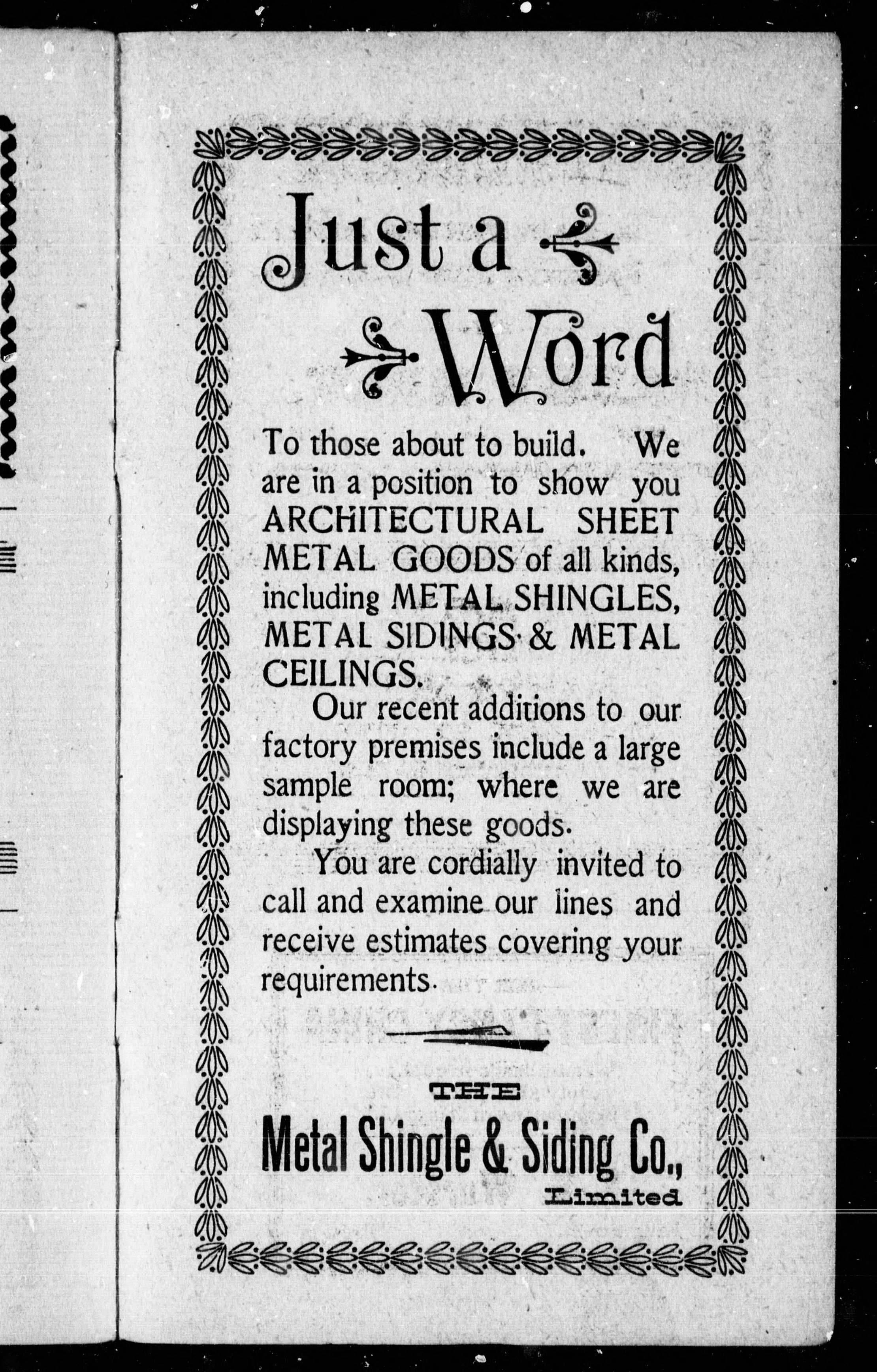 Just a Word

To those about to build. We are in a position to show you ARCHITECTURAL SHEET METAL GOODS of all kinds, including METAL SHINGLES, METAL SIDINGS & METAL CEILINGS.

Our recent additions to our factory premises include a large sample room; where we are displaying these goods.

You are cordially invited to call and examine our lines and receive estimates covering your requirements.

THE

Metal Shingle & Siding Co.,

Limited